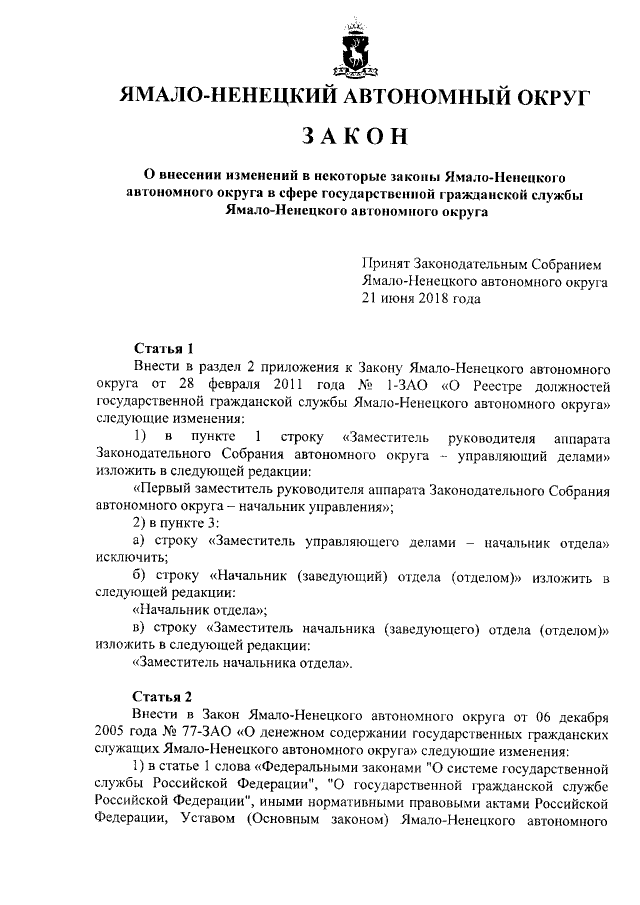 ЯМАЛО-НЕНЕЦКИЙ АВТОНОМНЫЙ ОКРУГ

ЗАКОН

О внесении изменений в некоторые законы Ямало-Ненецкого автономного округа в сфере государственной гражданской службы Ямало-Ненецкого автономного округа

Принят Законодательным Собранием Ямало-Ненецкого автономного округа 21 июня 2018 года

Статья 1

Внести в раздел 2 приложения к Закону Ямало-Ненецкого автономного округа от 28 февраля 2011 года № 1-ЗАО «О Реестре должностей государственной гражданской службы Ямало-Ненецкого автономного округа» следующие изменения:

1) в пункте 1 строку «Заместитель руководителя аппарата Законодательного Собрания автономного округа – управляющий делами» изложить в следующей редакции:

«Первый заместитель руководителя аппарата Законодательного Собрания автономного округа – начальник управления»;

2) в пункте 3:

а) строку «Заместитель управляющего делами – начальник отдела» исключить;

б) строку «Начальник (заведующий) отдела (отделом)» изложить в следующей редакции:

«Начальник отдела»;

в) строку «Заместитель начальника (заведующего) отдела (отделом)» изложить в следующей редакции:

«Заместитель начальника отдела».

Статья 2

Внести в Закон Ямало-Ненецкого автономного округа от 06 декабря 2005 года № 77-ЗАО «О денежном содержании государственных гражданских служащих Ямало-Ненецкого автономного округа» следующие изменения:

1) в статье 1 слова «Федеральными законами "О системе государственной службы Российской Федерации", "О государственной гражданской службе Российской Федерации", иными нормативными правовыми актами Российской Федерации, Уставом (Основным законом) Ямало-Ненецкого автономного